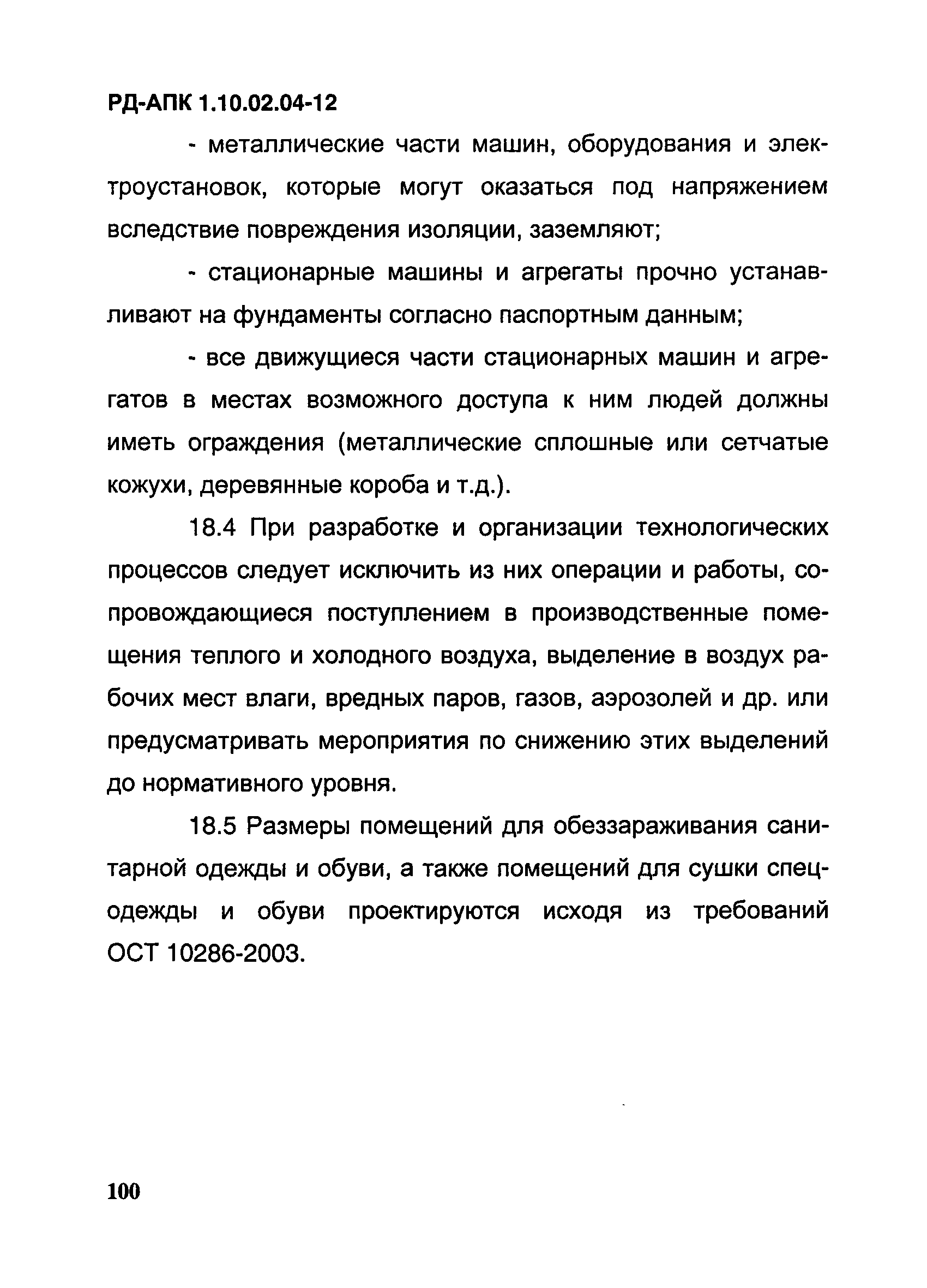 РД-АПК 1.10.02.04-12

- металлические части машин, оборудования и электроустановок, которые могут оказаться под напряжением вследствие повреждения изоляции, заземляют;

- стационарные машины и агрегаты прочно устанавливают на фундаменты согласно паспортным данным;

- все движущиеся части стационарных машин и агрегатов в местах возможного доступа к ним людей должны иметь ограждения (металлические сплошные или сетчатые кожухи, деревянные короба и т.д.).

18.4 При разработке и организации технологических процессов следует исключить из них операции и работы, сопровождающиеся поступлением в производственные помещения теплого и холодного воздуха, выделение в воздух рабочих мест влаги, вредных паров, газов, аэрозолей и др. или предусматривать мероприятия по снижению этих выделений до нормативного уровня.

18.5 Размеры помещений для обеззараживания санитарной одежды и обуви, а также помещений для сушки спецодежды и обуви проектируются исходя из требований ОСТ 10286-2003.

100